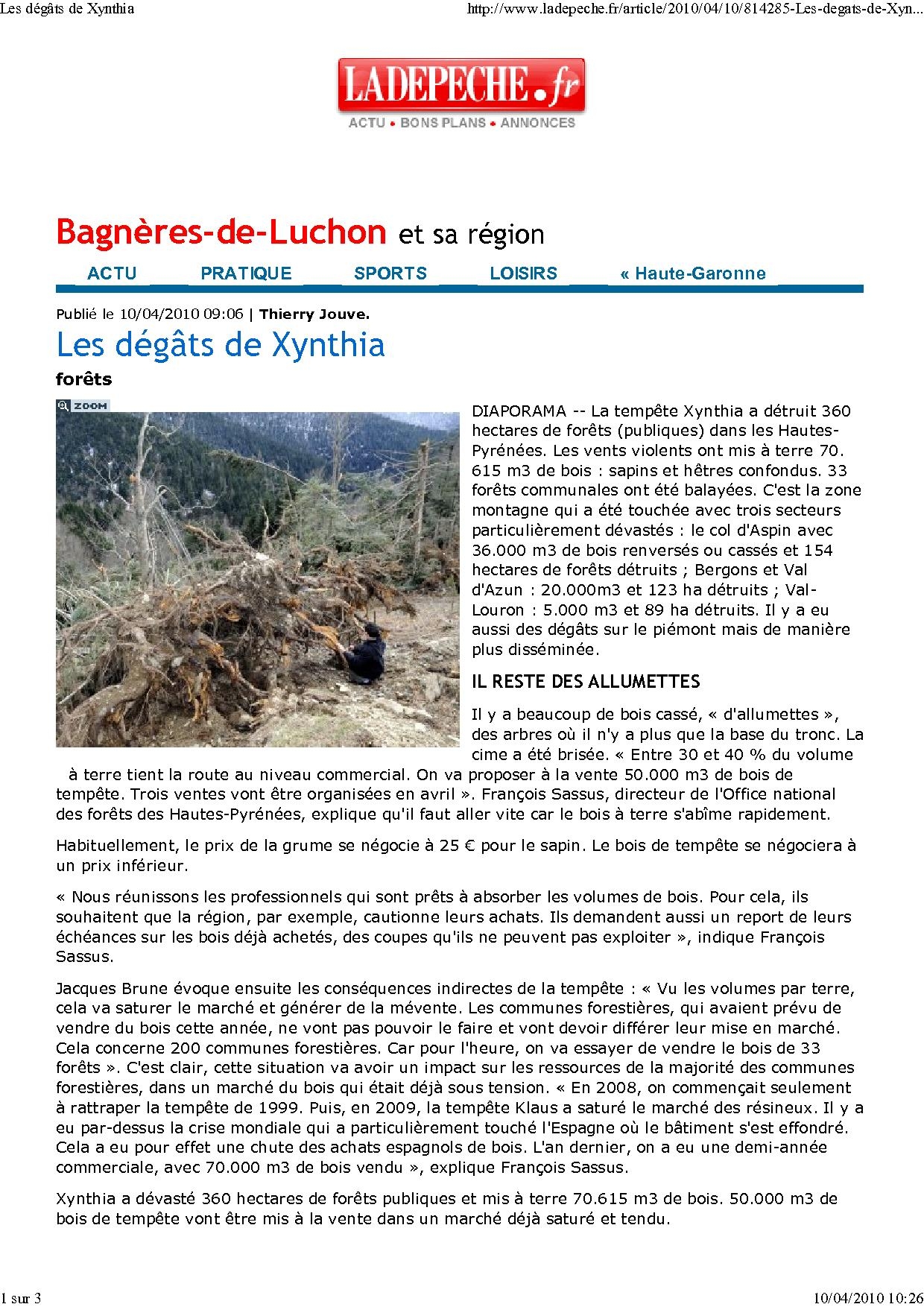 Les dégâts de Xynthia

http://www.ladepeche.fr/article/2010/04/10/814285-Les-degats-de-Xyn...

LADEPECHE.fr
ACTU • BONS PLANS • ANNONCES

Bagnères-de-Luchon et sa région

ACTU PRATIQUE SPORTS LOISIRS « Haute-Garonne

Publié le 10/04/2010 09:06 | Thierry Jouve.

Les dégâts de Xynthia

forêts

ZOOM

DIAPORAMA -- La tempête Xynthia a détruit 360 hectares de forêts (publiques) dans les Hautes-Pyrénées. Les vents violents ont mis à terre 70. 615 m3 de bois : sapins et hêtres confondus. 33 forêts communales ont été balayées. C'est la zone montagne qui a été touchée avec trois secteurs particulièrement dévastés : le col d'Aspin avec 36.000 m3 de bois renversés ou cassés et 154 hectares de forêts détruits ; Bergons et Val d'Azun : 20.000m3 et 123 ha détruits ; Val-Louron : 5.000 m3 et 89 ha détruits. Il y a eu aussi des dégâts sur le piémont mais de manière plus disséminée.

IL RESTE DES ALLUMETTES

Il y a beaucoup de bois cassé, « d'allumettes », des arbres où il n'y a plus que la base du tronc. La cime a été brisée. « Entre 30 et 40 % du volume à terre tient la route au niveau commercial. On va proposer à la vente 50.000 m3 de bois de tempête. Trois ventes vont être organisées en avril ». François Sassus, directeur de l'Office national des forêts des Hautes-Pyrénées, explique qu'il faut aller vite car le bois à terre s'abîme rapidement.

Habituellement, le prix de la grume se négocie à 25 € pour le sapin. Le bois de tempête se négociera à un prix inférieur.

« Nous réunissons les professionnels qui sont prêts à absorber les volumes de bois. Pour cela, ils souhaitent que la région, par exemple, cautionne leurs achats. Ils demandent aussi un report de leurs échéances sur les bois déjà achetés, des coupes qu'ils ne peuvent pas exploiter », indique François Sassus.

Jacques Brune évoque ensuite les conséquences indirectes de la tempête : « Vu les volumes par terre, cela va saturer le marché et générer de la mévente. Les communes forestières, qui avaient prévu de vendre du bois cette année, ne vont pas pouvoir le faire et vont devoir différer leur mise en marché. Cela concerne 200 communes forestières. Car pour l'heure, on va essayer de vendre le bois de 33 forêts ». C'est clair, cette situation va avoir un impact sur les ressources de la majorité des communes forestières, dans un marché du bois qui était déjà sous tension. « En 2008, on commençait seulement à rattraper la tempête de 1999. Puis, en 2009, la tempête Klaus a saturé le marché des résineux. Il y a eu par-dessus la crise mondiale qui a particulièrement touché l'Espagne où le bâtiment s'est effondré. Cela a eu pour effet une chute des achats espagnols de bois. L'an dernier, on a eu une demi-année commerciale, avec 70.000 m3 de bois vendu », explique François Sassus.

Xynthia a dévasté 360 hectares de forêts publiques et mis à terre 70.615 m3 de bois. 50.000 m3 de bois de tempête vont être mis à la vente dans un marché déjà saturé et tendu.

1 sur 3

10/04/2010 10:26